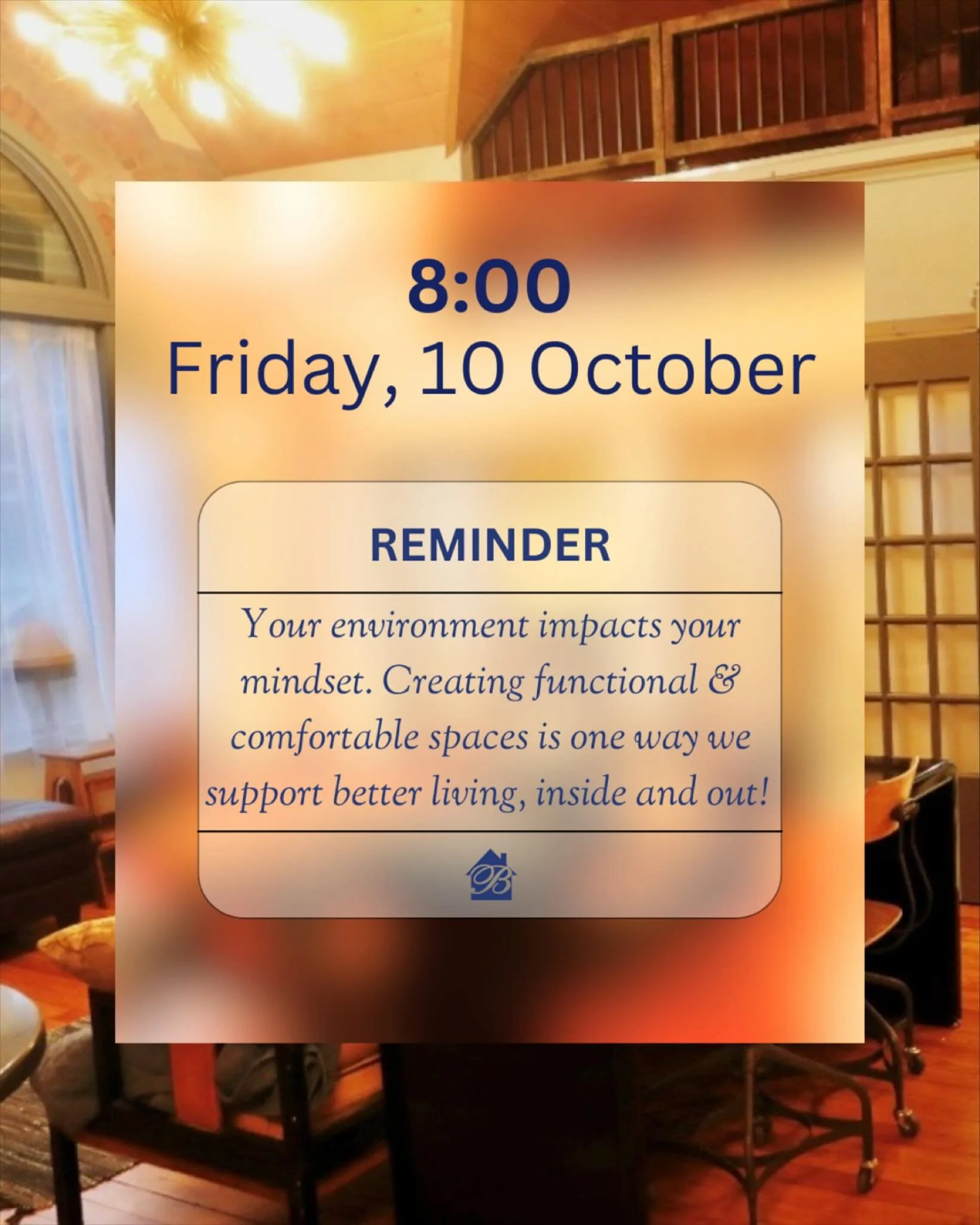 8:00
Friday, 10 October

REMINDER

Your environment impacts your mindset. Creating functional & comfortable spaces is one way we support better living, inside and out!

B